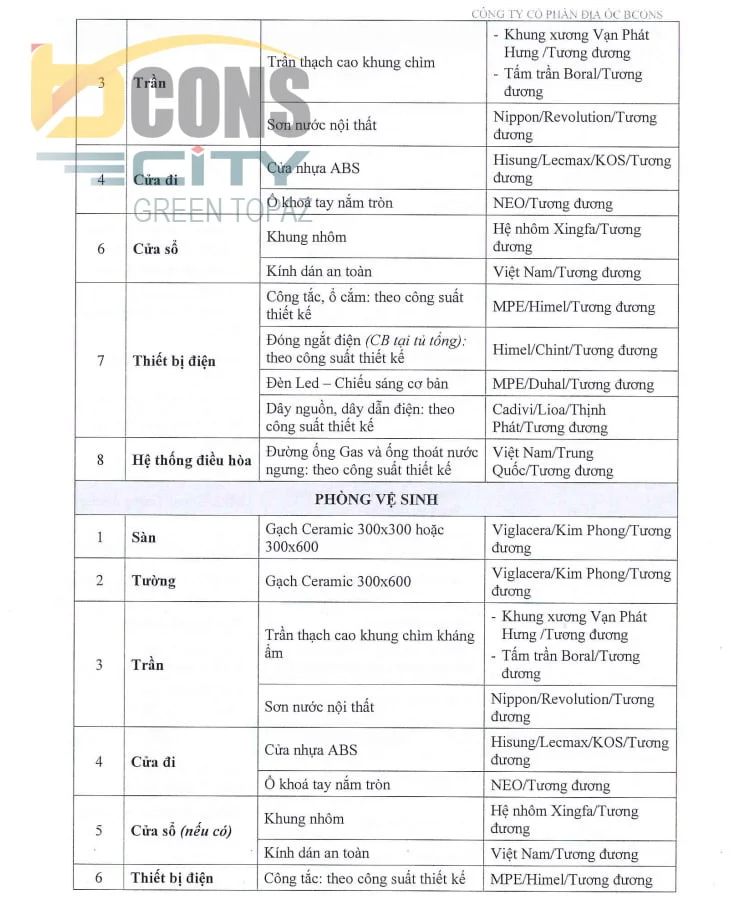 CÔNG TY CỔ PHẦN ĐỊA ỐC BCONS

| 3 | Trần | Trần thạch cao khung chìm | - Khung xương Vạn Phát Hưng /Tương đương - Tấm trần Boral/Tương đương |
|---|---|---|---|
| | | Sơn nước nội thất | Nippon/Revolution/Tương đương |
| 4 | Cửa đi | Cửa nhựa ABS | Hisung/Lecmax/KOS/Tương đương |
| | | Ổ khoá tay nắm tròn | NEO/Tương đương |
| 6 | Cửa sổ | Khung nhôm | Hệ nhôm Xingfa/Tương đương |
| | | Kính dán an toàn | Việt Nam/Tương đương |
| 7 | Thiết bị điện | Công tắc, ổ cắm: theo công suất thiết kế | MPE/Himel/Tương đương |
| | | Đóng ngắt điện (CB tại tủ tổng): theo công suất thiết kế | Himel/Chint/Tương đương |
| | | Đèn Led – Chiếu sáng cơ bản | MPE/Duhal/Tương đương |
| | | Dây nguồn, dây dẫn điện: theo công suất thiết kế | Cadivi/Lioa/Thịnh Phát/Tương đương |
| 8 | Hệ thống điều hòa | Đường ống Gas và ống thoát nước ngưng: theo công suất thiết kế | Việt Nam/Trung Quốc/Tương đương |
| PHÒNG VỆ SINH | | | |
| 1 | Sàn | Gạch Ceramic 300x300 hoặc 300x600 | Viglacera/Kim Phong/Tương đương |
| 2 | Tường | Gạch Ceramic 300x600 | Viglacera/Kim Phong/Tương đương |
| 3 | Trần | Trần thạch cao khung chìm kháng ẩm | - Khung xương Vạn Phát Hưng /Tương đương - Tấm trần Boral/Tương đương |
| | | Sơn nước nội thất | Nippon/Revolution/Tương đương |
| 4 | Cửa đi | Cửa nhựa ABS | Hisung/Lecmax/KOS/Tương đương |
| | | Ổ khoá tay nắm tròn | NEO/Tương đương |
| 5 | Cửa sổ (nếu có) | Khung nhôm | Hệ nhôm Xingfa/Tương đương |
| | | Kính dán an toàn | Việt Nam/Tương đương |
| 6 | Thiết bị điện | Công tắc: theo công suất thiết kế | MPE/Himel/Tương đương |

BCONS CITY GREEN TOPAZ